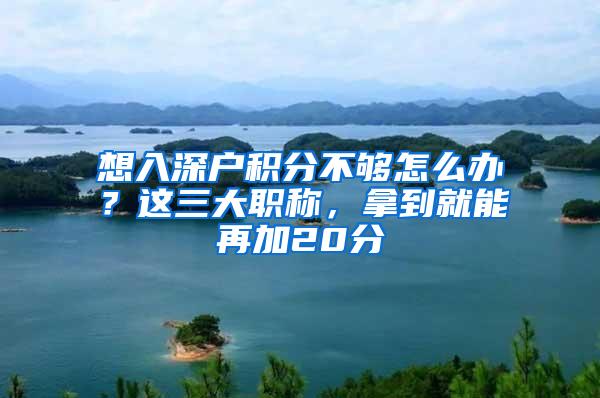 想入深户积分不够怎么办？这三大职称，拿到就能再加20分